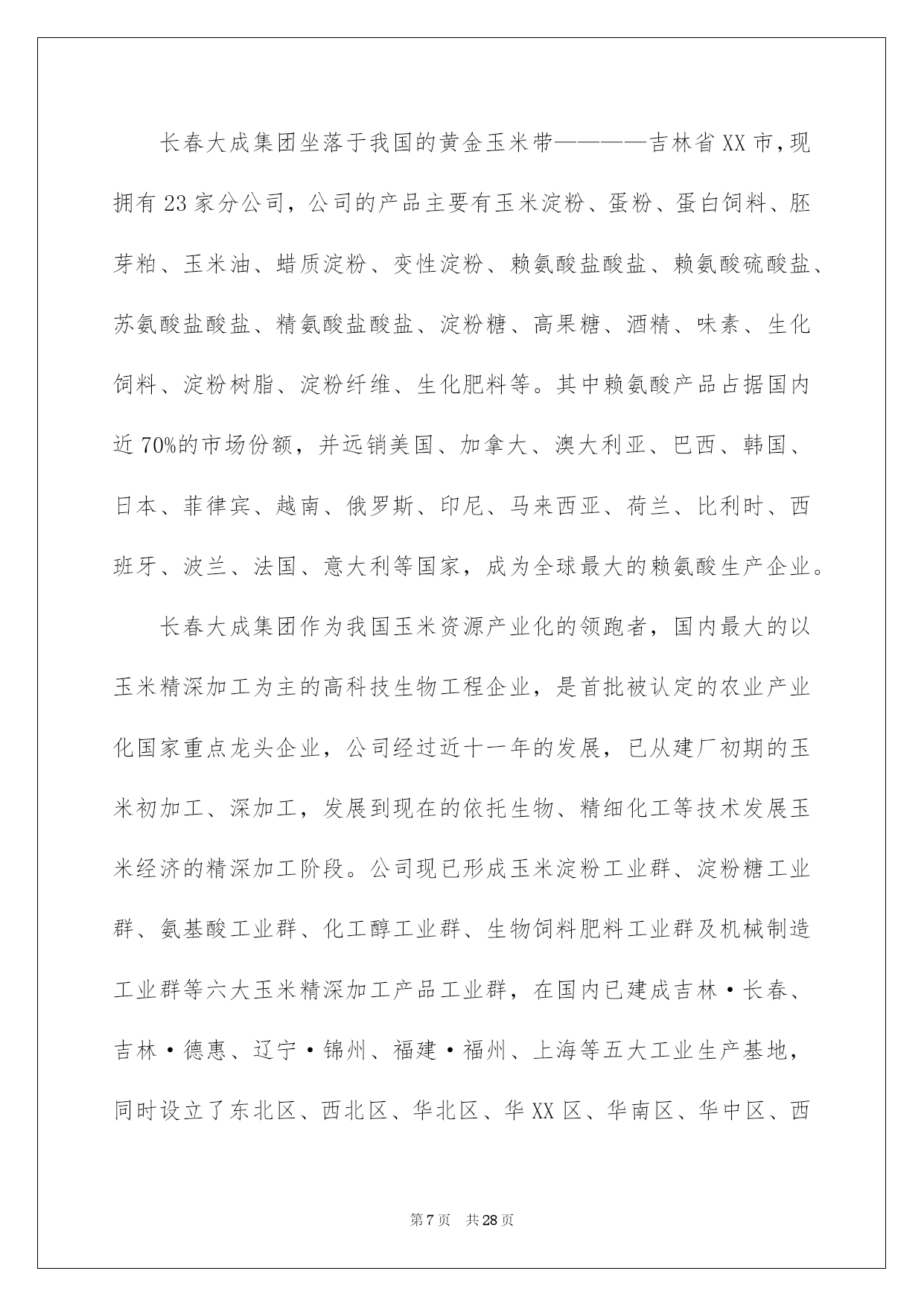 长春大成集团坐落于我国的黄金玉米带————吉林省XX市，现拥有23家分公司，公司的产品主要有玉米淀粉、蛋粉、蛋白饲料、胚芽粕、玉米油、蜡质淀粉、变性淀粉、赖氨酸盐酸盐、赖氨酸硫酸盐、苏氨酸盐酸盐、精氨酸盐酸盐、淀粉糖、高果糖、酒精、味素、生化饲料、淀粉树脂、淀粉纤维、生化肥料等。其中赖氨酸产品占据国内近70%的市场份额，并远销美国、加拿大、澳大利亚、巴西、韩国、日本、菲律宾、越南、俄罗斯、印尼、马来西亚、荷兰、比利时、西班牙、波兰、法国、意大利等国家，成为全球最大的赖氨酸生产企业。

长春大成集团作为我国玉米资源产业化的领跑者，国内最大的以玉米精深加工为主的高科技生物工程企业，是首批被认定的农业产业化国家重点龙头企业，公司经过近十一年的发展，已从建厂初期的玉米初加工、深加工，发展到现在的依托生物、精细化工等技术发展玉米经济的精深加工阶段。公司现已形成玉米淀粉工业群、淀粉糖工业群、氨基酸工业群、化工醇工业群、生物饲料肥料工业群及机械制造工业群等六大玉米精深加工产品工业群，在国内已建成吉林·长春、吉林·德惠、辽宁·锦州、福建·福州、上海等五大工业生产基地，同时设立了东北区、西北区、华北区、华XX区、华南区、华中区、西

第7页 共28页